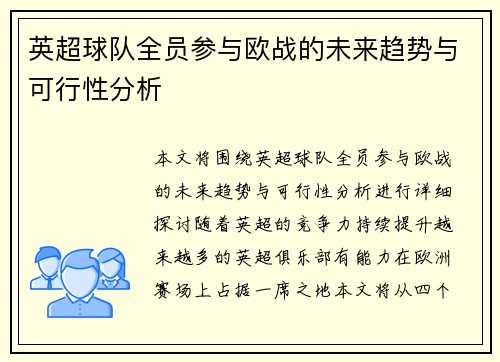 英超球队全员参与欧战的未来趋势与可行性分析

本文将围绕英超球队全员参与欧战的未来趋势与可行性分析进行详细探讨随着英超的竞争力持续提升越来越多的英超俱乐部有能力在欧洲赛场上占据一席之地本文将从四个